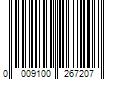 0 009100 267207